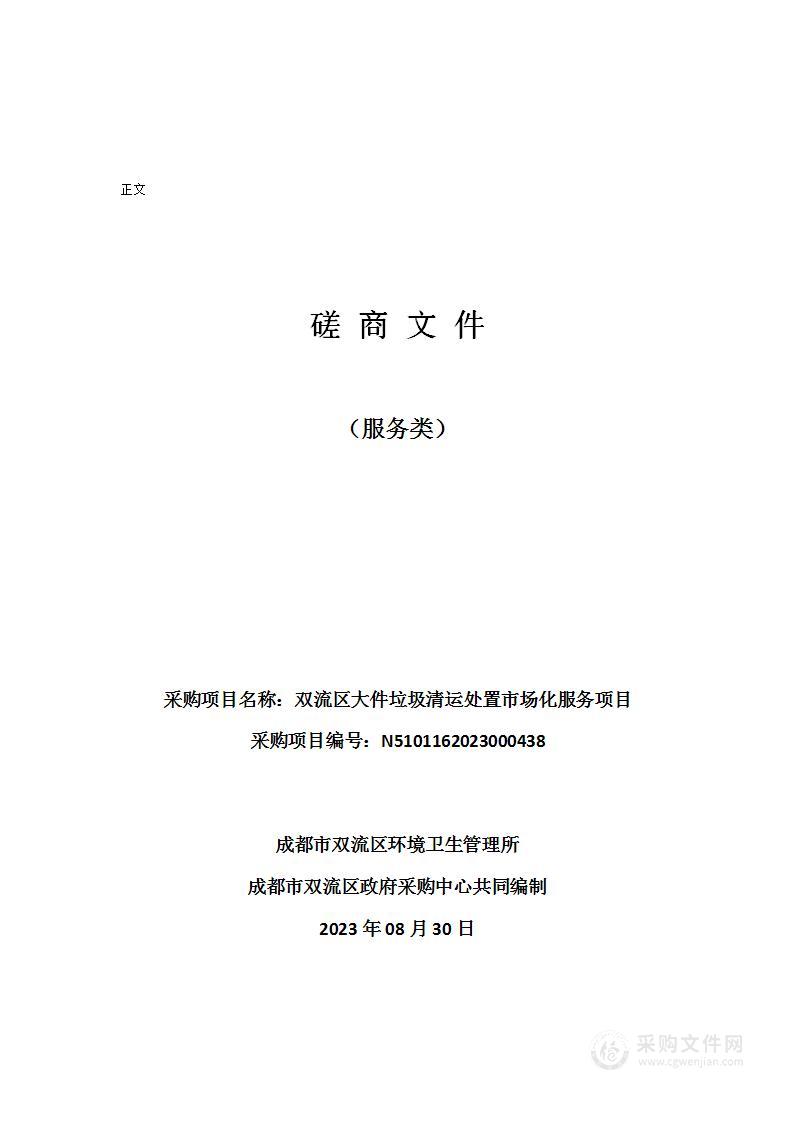 正文

磋 商 文 件

（服务类）

采购项目名称：双流区大件垃圾清运处置市场化服务项目

采购项目编号：N5101162023000438

成都市双流区环境卫生管理所

成都市双流区政府采购中心共同编制

2023 年 08 月 30 日

采购文件网
www.cgwenjian.com